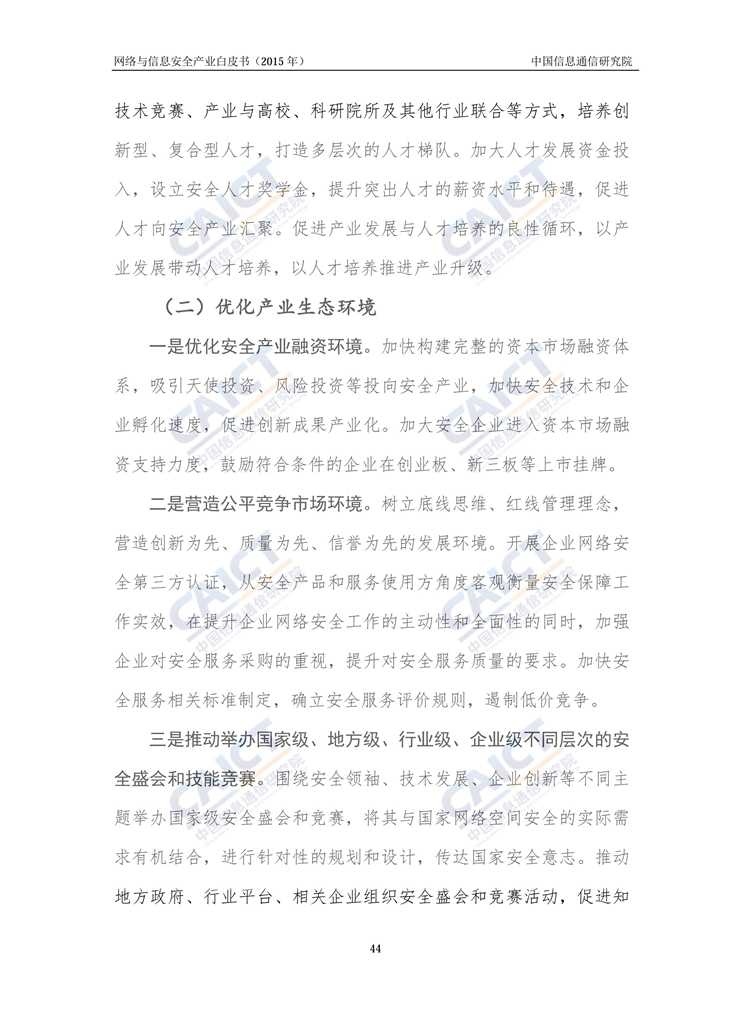 网络与信息安全产业白皮书（2015年）

中国信息通信研究院

技术竞赛、产业与高校、科研院所及其他行业联合等方式，培养创新型、复合型人才，打造多层次的人才梯队。加大人才发展资金投入，设立安全人才奖学金，提升突出人才的薪资水平和待遇，促进人才向安全产业汇聚。促进产业发展与人才培养的良性循环，以产业发展带动人才培养，以人才培养推进产业升级。

（二）优化产业生态环境

一是优化安全产业融资环境。加快构建完整的资本市场融资体系，吸引天使投资、风险投资等投向安全产业，加快安全技术和企业孵化速度，促进创新成果产业化。加大安全企业进入资本市场融资支持力度，鼓励符合条件的企业在创业板、新三板等上市挂牌。

二是营造公平竞争市场环境。树立底线思维、红线管理理念，营造创新为先、质量为先、信誉为先的发展环境。开展企业网络安全第三方认证，从安全产品和服务使用方角度客观衡量安全保障工作实效，在提升企业网络安全工作的主动性和全面性的同时，加强企业对安全服务采购的重视，提升对安全服务质量的要求。加快安全服务相关标准制定，确立安全服务评价规则，遏制低价竞争。

三是推动举办国家级、地方级、行业级、企业级不同层次的安全盛会和技能竞赛。围绕安全领袖、技术发展、企业创新等不同主题举办国家级安全盛会和竞赛，将其与国家网络空间安全的实际需求有机结合，进行针对性的规划和设计，传达国家安全意志。推动地方政府、行业平台、相关企业组织安全盛会和竞赛活动，促进知

44